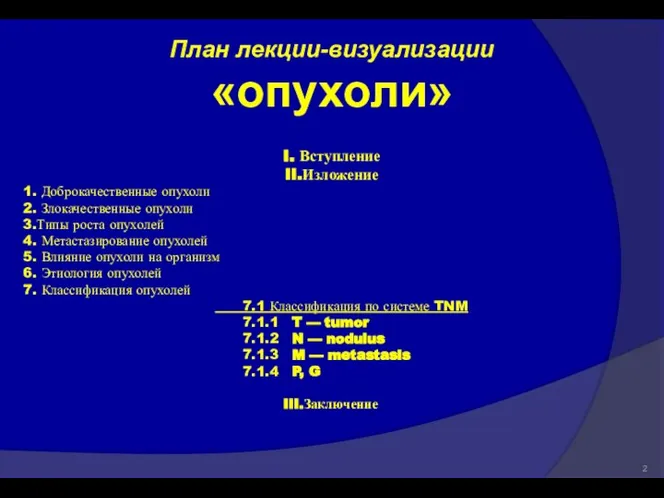 План лекции-визуализации

«опухоли»

I. Вступление
II.Изложение

1. Доброкачественные опухоли
2. Злокачественные опухоли
3.Типы роста опухолей
4. Метастазирование опухолей
5. Влияние опухоли на организм
6. Этиология опухолей
7. Классификация опухолей

7.1 Классификация по системе TNM
7.1.1 T — tumor
7.1.2 N — nodulus
7.1.3 M — metastasis
7.1.4 P, G

III.Заключение

2